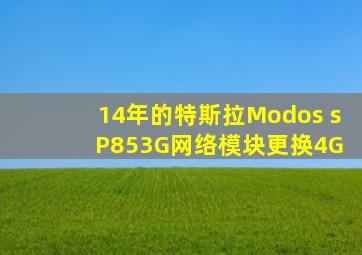 14年的特斯拉Modos s P853G网络模块更换4G